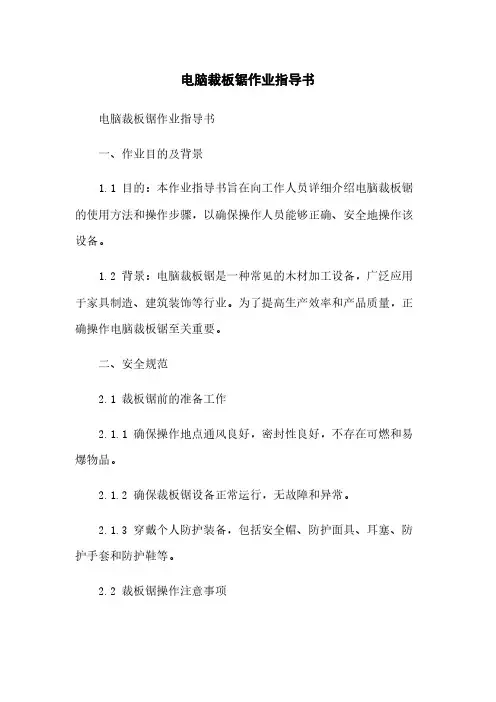 电脑裁板锯作业指导书

电脑裁板锯作业指导书

一、作业目的及背景

1.1 目的：本作业指导书旨在向工作人员详细介绍电脑裁板锯的使用方法和操作步骤，以确保操作人员能够正确、安全地操作该设备。

1.2 背景：电脑裁板锯是一种常见的木材加工设备，广泛应用于家具制造、建筑装饰等行业。为了提高生产效率和产品质量，正确操作电脑裁板锯至关重要。

二、安全规范

2.1 裁板锯前的准备工作

2.1.1 确保操作地点通风良好，密封性良好，不存在可燃和易爆物品。

2.1.2 确保裁板锯设备正常运行，无故障和异常。

2.1.3 穿戴个人防护装备，包括安全帽、防护面具、耳塞、防护手套和防护鞋等。

2.2 裁板锯操作注意事项